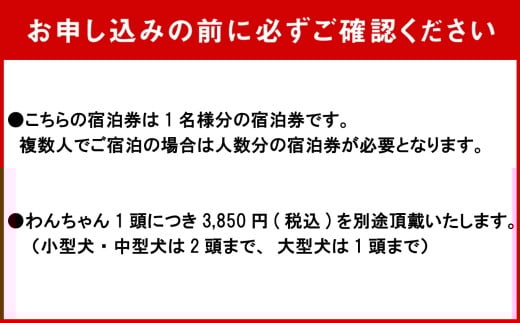 お申し込みの前に必ずご確認ください

●こちらの宿泊券は１名様分の宿泊券です。
複数人でご宿泊の場合は人数分の宿泊券が必要となります。

●わんちゃん１頭につき 3,850 円（税込）を別途頂戴いたします。
（小型犬・中型犬は２頭まで、大型犬は１頭まで）